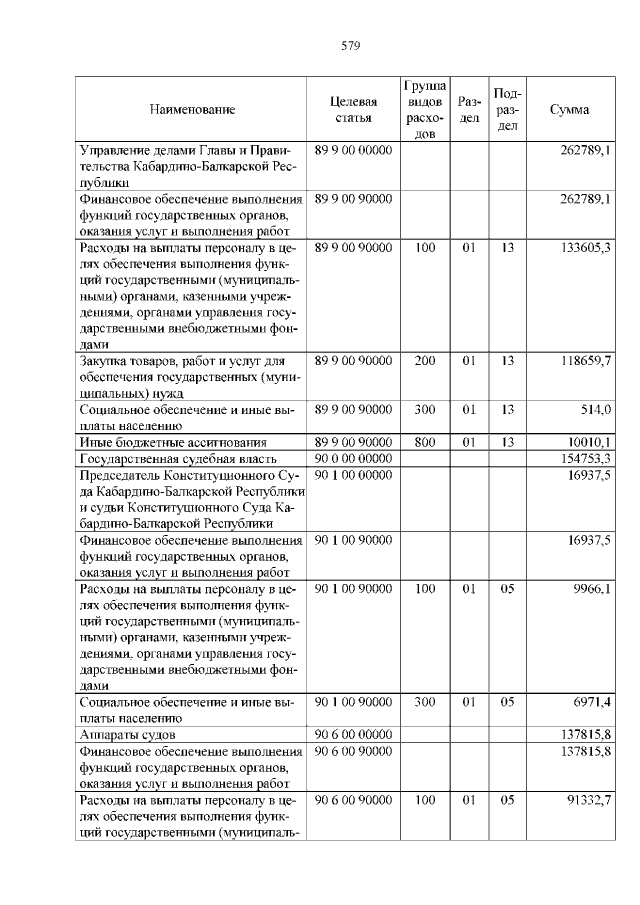 579

| Наименование | Целевая статья | Группа видов расходов | Раздел | Подраздел | Сумма |
|---|---|---|---|---|---|
| Управление делами Главы и Правительства Кабардино-Балкарской Республики | 89 9 00 00000 | | | | 262789,1 |
| Финансовое обеспечение выполнения функций государственных органов, оказания услуг и выполнения работ | 89 9 00 90000 | | | | 262789,1 |
| Расходы на выплаты персоналу в целях обеспечения выполнения функций государственными (муниципальными) органами, казенными учреждениями, органами управления государственными внебюджетными фондами | 89 9 00 90000 | 100 | 01 | 13 | 133605,3 |
| Закупка товаров, работ и услуг для обеспечения государственных (муниципальных) нужд | 89 9 00 90000 | 200 | 01 | 13 | 118659,7 |
| Социальное обеспечение и иные выплаты населению | 89 9 00 90000 | 300 | 01 | 13 | 514,0 |
| Иные бюджетные ассигнования | 89 9 00 90000 | 800 | 01 | 13 | 10010,1 |
| Государственная судебная власть | 90 0 00 00000 | | | | 154753,3 |
| Председатель Конституционного Суда Кабардино-Балкарской Республики и судьи Конституционного Суда Кабардино-Балкарской Республики | 90 1 00 00000 | | | | 16937,5 |
| Финансовое обеспечение выполнения функций государственных органов, оказания услуг и выполнения работ | 90 1 00 90000 | | | | 16937,5 |
| Расходы на выплаты персоналу в целях обеспечения выполнения функций государственными (муниципальными) органами, казенными учреждениями, органами управления государственными внебюджетными фондами | 90 1 00 90000 | 100 | 01 | 05 | 9966,1 |
| Социальное обеспечение и иные выплаты населению | 90 1 00 90000 | 300 | 01 | 05 | 6971,4 |
| Аппараты судов | 90 6 00 00000 | | | | 137815,8 |
| Финансовое обеспечение выполнения функций государственных органов, оказания услуг и выполнения работ | 90 6 00 90000 | | | | 137815,8 |
| Расходы на выплаты персоналу в целях обеспечения выполнения функций государственными (муниципаль- | 90 6 00 90000 | 100 | 01 | 05 | 91332,7 |